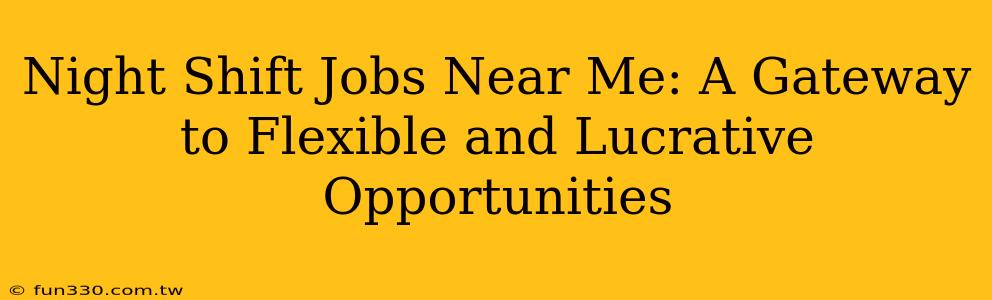 Night Shift Jobs Near Me: A Gateway to Flexible and Lucrative Opportunities

© fun330.com.tw